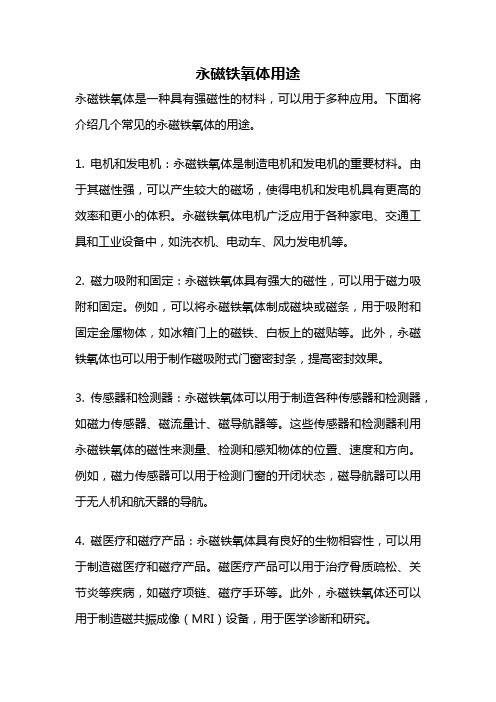 永磁铁氧体用途

永磁铁氧体是一种具有强磁性的材料，可以用于多种应用。下面将介绍几个常见的永磁铁氧体的用途。

1. 电机和发电机：永磁铁氧体是制造电机和发电机的重要材料。由于其磁性强，可以产生较大的磁场，使得电机和发电机具有更高的效率和更小的体积。永磁铁氧体电机广泛应用于各种家电、交通工具和工业设备中，如洗衣机、电动车、风力发电机等。

2. 磁力吸附和固定：永磁铁氧体具有强大的磁性，可以用于磁力吸附和固定。例如，可以将永磁铁氧体制成磁块或磁条，用于吸附和固定金属物体，如冰箱门上的磁铁、白板上的磁贴等。此外，永磁铁氧体也可以用于制作磁吸附式门窗密封条，提高密封效果。

3. 传感器和检测器：永磁铁氧体可以用于制造各种传感器和检测器，如磁力传感器、磁流量计、磁导航器等。这些传感器和检测器利用永磁铁氧体的磁性来测量、检测和感知物体的位置、速度和方向。例如，磁力传感器可以用于检测门窗的开闭状态，磁导航器可以用于无人机和航天器的导航。

4. 磁医疗和磁疗产品：永磁铁氧体具有良好的生物相容性，可以用于制造磁医疗和磁疗产品。磁医疗产品可以用于治疗骨质疏松、关节炎等疾病，如磁疗项链、磁疗手环等。此外，永磁铁氧体还可以用于制造磁共振成像（MRI）设备，用于医学诊断和研究。